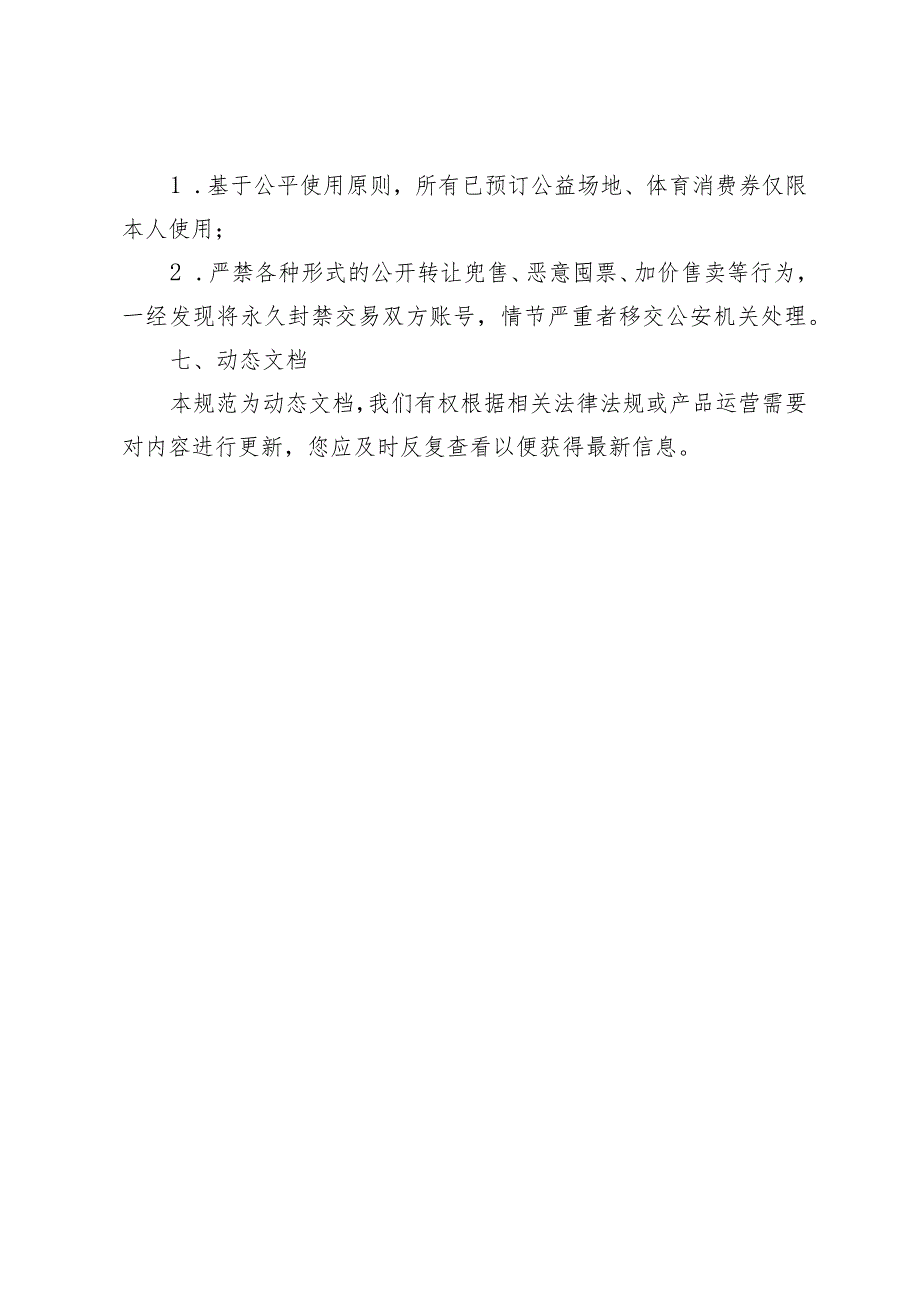 1．基于公平使用原则，所有已预订公益场地、体育消费券仅限本人使用；

2．严禁各种形式的公开转让兜售、恶意囤票、加价售卖等行为，一经发现将永久封禁交易双方账号，情节严重者移交公安机关处理。

七、动态文档

本规范为动态文档，我们有权根据相关法律法规或产品运营需要对内容进行更新，您应及时反复查看以便获得最新信息。